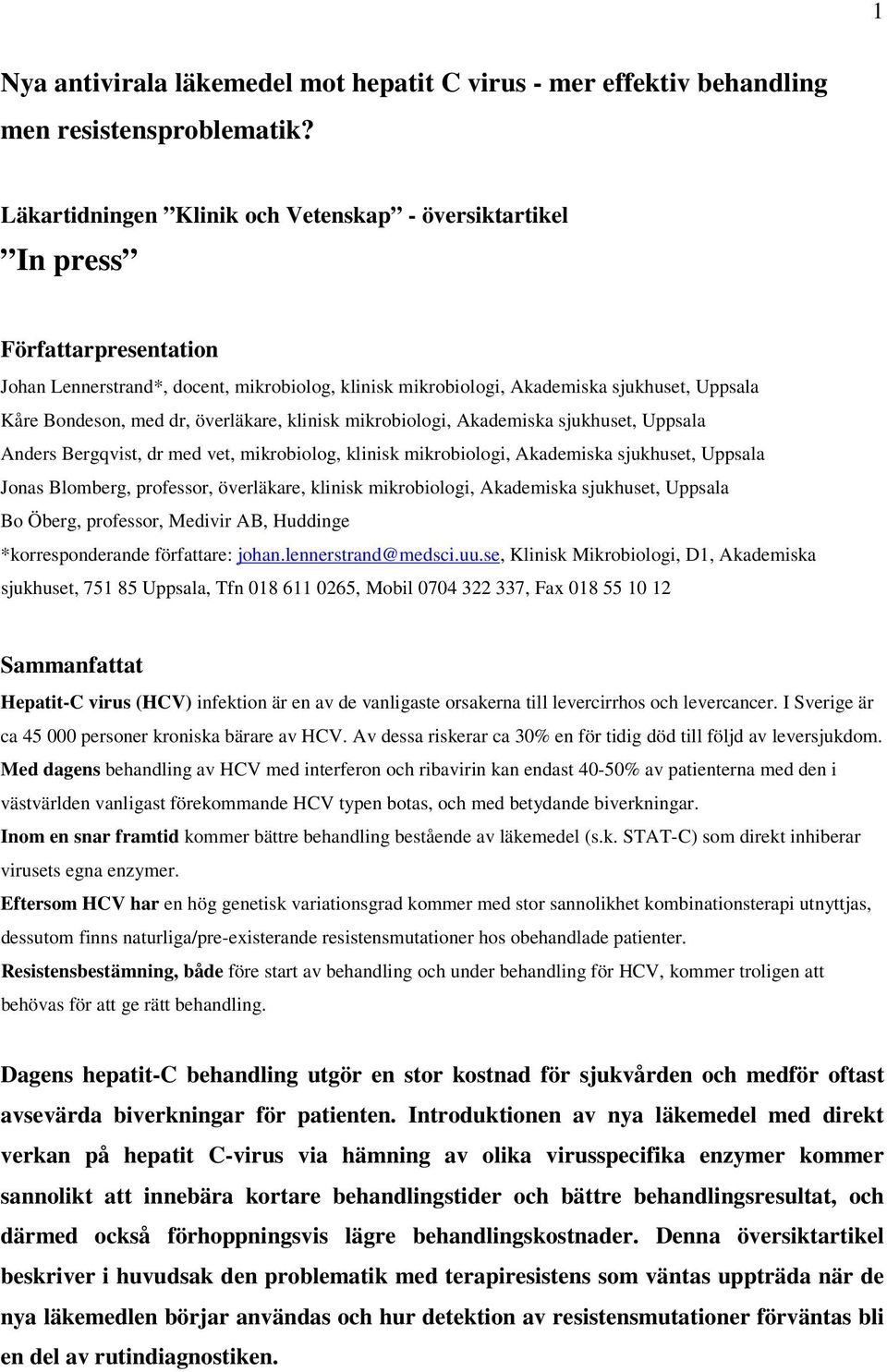 1

Nya antivirala läkemedel mot hepatit C virus - mer effektiv behandling men resistensproblematik?

Läkartidningen ”Klinik och Vetenskap” - översiktartikel

”In press”

Författarpresentation

Johan Lennerstrand*, docent, mikrobiolog, klinisk mikrobiologi, Akademiska sjukhuset, Uppsala

Kåre Bondeson, med dr, överläkare, klinisk mikrobiologi, Akademiska sjukhuset, Uppsala

Anders Bergqvist, dr med vet, mikrobiolog, klinisk mikrobiologi, Akademiska sjukhuset, Uppsala

Jonas Blomberg, professor, överläkare, klinisk mikrobiologi, Akademiska sjukhuset, Uppsala

Bo Öberg, professor, Medivir AB, Huddinge

*korresponderande författare: johan.lennerstrand@medsci.uu.se, Klinisk Mikrobiologi, D1, Akademiska sjukhuset, 751 85 Uppsala, Tfn 018 611 0265, Mobil 0704 322 337, Fax 018 55 10 12

Sammanfattat

Hepatit-C virus (HCV) infektion är en av de vanligaste orsakerna till levercirrhos och levercancer. I Sverige är ca 45 000 personer kroniska bärare av HCV. Av dessa riskerar ca 30% en för tidig död till följd av leversjukdom.

Med dagens behandling av HCV med interferon och ribavirin kan endast 40-50% av patienterna med den i västvärlden vanligast förekommande HCV typen botas, och med betydande biverkningar.

Inom en snar framtid kommer bättre behandling bestående av läkemedel (s.k. STAT-C) som direkt inhiberar virusets egna enzymer.

Eftersom HCV har en hög genetisk variationsgrad kommer med stor sannolikhet kombinationsterapi utnyttjas, dessutom finns naturliga/pre-existerande resistensmutationer hos obehandlade patienter.

Resistensbestämning, både före start av behandling och under behandling för HCV, kommer troligen att behövas för att ge rätt behandling.

Dagens hepatit-C behandling utgör en stor kostnad för sjukvården och medför oftast avsevärda biverkningar för patienten. Introduktionen av nya läkemedel med direkt verkan på hepatit C-virus via hämning av olika virusspecifika enzymer kommer sannolikt att innebära kortare behandlingstider och bättre behandlingsresultat, och därmed också förhoppningsvis lägre behandlingskostnader. Denna översiktartikel beskriver i huvudsak den problematik med terapiresistens som väntas uppträda när de nya läkemedlen börjar användas och hur detektion av resistensmutationer förväntas bli en del av rutindiagnostiken.